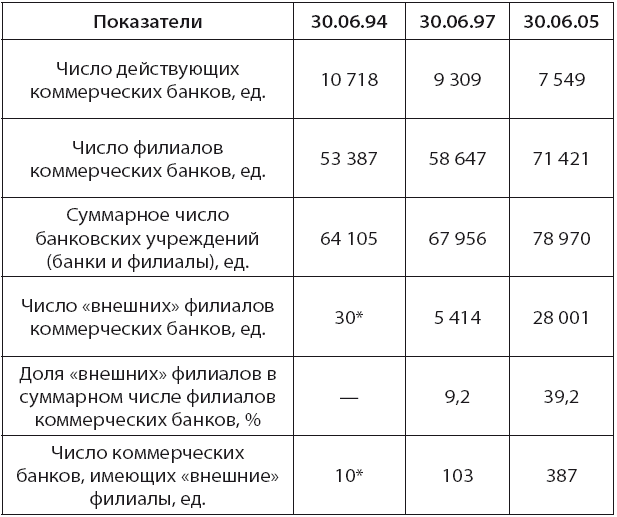 | Показатели | 30.06.94 | 30.06.97 | 30.06.05 |
|---|---|---|---|
| Число действующих коммерческих банков, ед. | 10 718 | 9 309 | 7 549 |
| Число филиалов коммерческих банков, ед. | 53 387 | 58 647 | 71 421 |
| Суммарное число банковских учреждений (банки и филиалы), ед. | 64 105 | 67 956 | 78 970 |
| Число «внешних» филиалов коммерческих банков, ед. | 30* | 5 414 | 28 001 |
| Доля «внешних» филиалов в суммарном числе филиалов коммерческих банков, % | — | 9,2 | 39,2 |
| Число коммерческих банков, имеющих «внешние» филиалы, ед. | 10* | 103 | 387 |